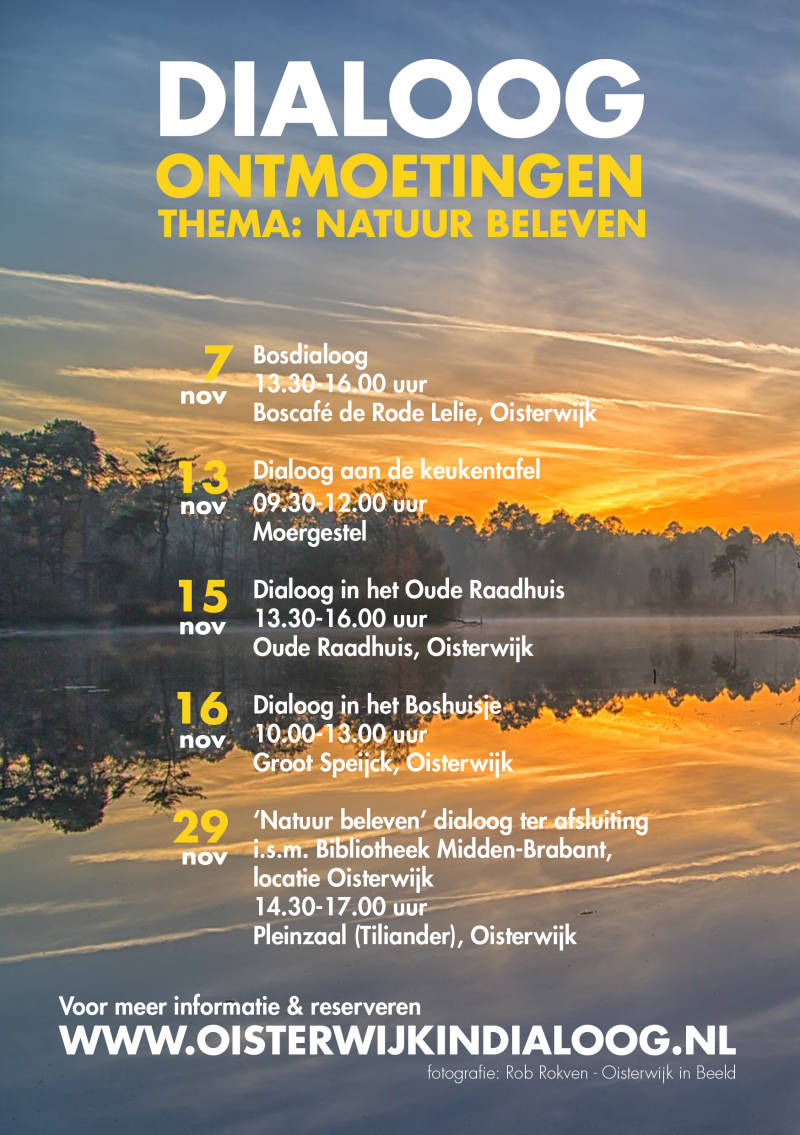 DIALOOG
ONTMOETINGEN
THEMA: NATUUR BELEVEN

7 nov
Bosdialoog
13.30-16.00 uur
Boscafé de Rode Lelie, Oisterwijk

13 nov
Dialoog aan de keukentafel
09.30-12.00 uur
Moergestel

15 nov
Dialoog in het Oude Raadhuis
13.30-16.00 uur
Oude Raadhuis, Oisterwijk

16 nov
Dialoog in het Boshuisje
10.00-13.00 uur
Groot Speijck, Oisterwijk

29 nov
'Natuur beleven' dialoog ter afsluiting
i.s.m. Bibliotheek Midden-Brabant, locatie Oisterwijk
14.30-17.00 uur
Pleinzaal (Tiliander), Oisterwijk

Voor meer informatie & reserveren
WWW.OISTERWIJKINDIALOOG.NL
fotografie: Rob Rokven - Oisterwijk in Beeld